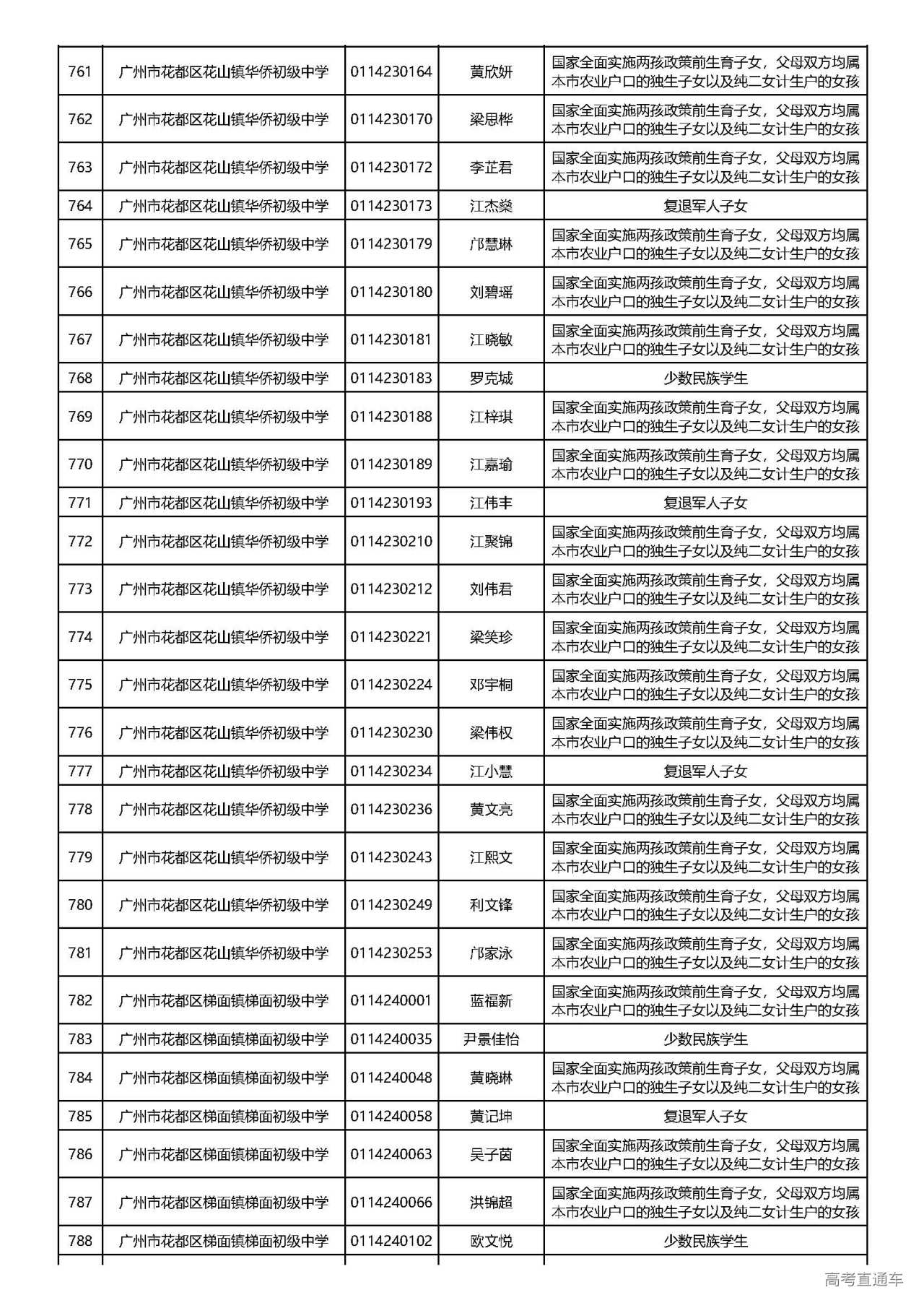 | 761 | 广州市花都区花山镇华侨初级中学 | 0114230164 | 黄欣妍 | 国家全面实施两孩政策前生育子女，父母双方均属本市农业户口的独生子女以及纯二女计生户的女孩 |
|---|---|---|---|---|
| 762 | 广州市花都区花山镇华侨初级中学 | 0114230170 | 梁思桦 | 国家全面实施两孩政策前生育子女，父母双方均属本市农业户口的独生子女以及纯二女计生户的女孩 |
| 763 | 广州市花都区花山镇华侨初级中学 | 0114230172 | 李芷君 | 国家全面实施两孩政策前生育子女，父母双方均属本市农业户口的独生子女以及纯二女计生户的女孩 |
| 764 | 广州市花都区花山镇华侨初级中学 | 0114230173 | 江杰燊 | 复退军人子女 |
| 765 | 广州市花都区花山镇华侨初级中学 | 0114230179 | 邝慧琳 | 国家全面实施两孩政策前生育子女，父母双方均属本市农业户口的独生子女以及纯二女计生户的女孩 |
| 766 | 广州市花都区花山镇华侨初级中学 | 0114230180 | 刘碧瑶 | 国家全面实施两孩政策前生育子女，父母双方均属本市农业户口的独生子女以及纯二女计生户的女孩 |
| 767 | 广州市花都区花山镇华侨初级中学 | 0114230181 | 江晓敏 | 国家全面实施两孩政策前生育子女，父母双方均属本市农业户口的独生子女以及纯二女计生户的女孩 |
| 768 | 广州市花都区花山镇华侨初级中学 | 0114230183 | 罗克城 | 少数民族学生 |
| 769 | 广州市花都区花山镇华侨初级中学 | 0114230188 | 江梓琪 | 国家全面实施两孩政策前生育子女，父母双方均属本市农业户口的独生子女以及纯二女计生户的女孩 |
| 770 | 广州市花都区花山镇华侨初级中学 | 0114230189 | 江嘉瑜 | 国家全面实施两孩政策前生育子女，父母双方均属本市农业户口的独生子女以及纯二女计生户的女孩 |
| 771 | 广州市花都区花山镇华侨初级中学 | 0114230193 | 江伟丰 | 复退军人子女 |
| 772 | 广州市花都区花山镇华侨初级中学 | 0114230210 | 江聚锦 | 国家全面实施两孩政策前生育子女，父母双方均属本市农业户口的独生子女以及纯二女计生户的女孩 |
| 773 | 广州市花都区花山镇华侨初级中学 | 0114230212 | 刘伟君 | 国家全面实施两孩政策前生育子女，父母双方均属本市农业户口的独生子女以及纯二女计生户的女孩 |
| 774 | 广州市花都区花山镇华侨初级中学 | 0114230221 | 梁笑珍 | 国家全面实施两孩政策前生育子女，父母双方均属本市农业户口的独生子女以及纯二女计生户的女孩 |
| 775 | 广州市花都区花山镇华侨初级中学 | 0114230224 | 邓宇桐 | 国家全面实施两孩政策前生育子女，父母双方均属本市农业户口的独生子女以及纯二女计生户的女孩 |
| 776 | 广州市花都区花山镇华侨初级中学 | 0114230230 | 梁伟权 | 国家全面实施两孩政策前生育子女，父母双方均属本市农业户口的独生子女以及纯二女计生户的女孩 |
| 777 | 广州市花都区花山镇华侨初级中学 | 0114230234 | 江小慧 | 复退军人子女 |
| 778 | 广州市花都区花山镇华侨初级中学 | 0114230236 | 黄文亮 | 国家全面实施两孩政策前生育子女，父母双方均属本市农业户口的独生子女以及纯二女计生户的女孩 |
| 779 | 广州市花都区花山镇华侨初级中学 | 0114230243 | 江熙文 | 国家全面实施两孩政策前生育子女，父母双方均属本市农业户口的独生子女以及纯二女计生户的女孩 |
| 780 | 广州市花都区花山镇华侨初级中学 | 0114230249 | 利文锋 | 国家全面实施两孩政策前生育子女，父母双方均属本市农业户口的独生子女以及纯二女计生户的女孩 |
| 781 | 广州市花都区花山镇华侨初级中学 | 0114230253 | 邝家泳 | 国家全面实施两孩政策前生育子女，父母双方均属本市农业户口的独生子女以及纯二女计生户的女孩 |
| 782 | 广州市花都区梯面镇梯面初级中学 | 0114240001 | 蓝福新 | 国家全面实施两孩政策前生育子女，父母双方均属本市农业户口的独生子女以及纯二女计生户的女孩 |
| 783 | 广州市花都区梯面镇梯面初级中学 | 0114240035 | 尹景佳怡 | 少数民族学生 |
| 784 | 广州市花都区梯面镇梯面初级中学 | 0114240048 | 黄晓琳 | 国家全面实施两孩政策前生育子女，父母双方均属本市农业户口的独生子女以及纯二女计生户的女孩 |
| 785 | 广州市花都区梯面镇梯面初级中学 | 0114240058 | 黄记坤 | 复退军人子女 |
| 786 | 广州市花都区梯面镇梯面初级中学 | 0114240063 | 吴子茵 | 国家全面实施两孩政策前生育子女，父母双方均属本市农业户口的独生子女以及纯二女计生户的女孩 |
| 787 | 广州市花都区梯面镇梯面初级中学 | 0114240066 | 洪锦超 | 国家全面实施两孩政策前生育子女，父母双方均属本市农业户口的独生子女以及纯二女计生户的女孩 |
| 788 | 广州市花都区梯面镇梯面初级中学 | 0114240102 | 欧文悦 | 少数民族学生 |

高考直通车